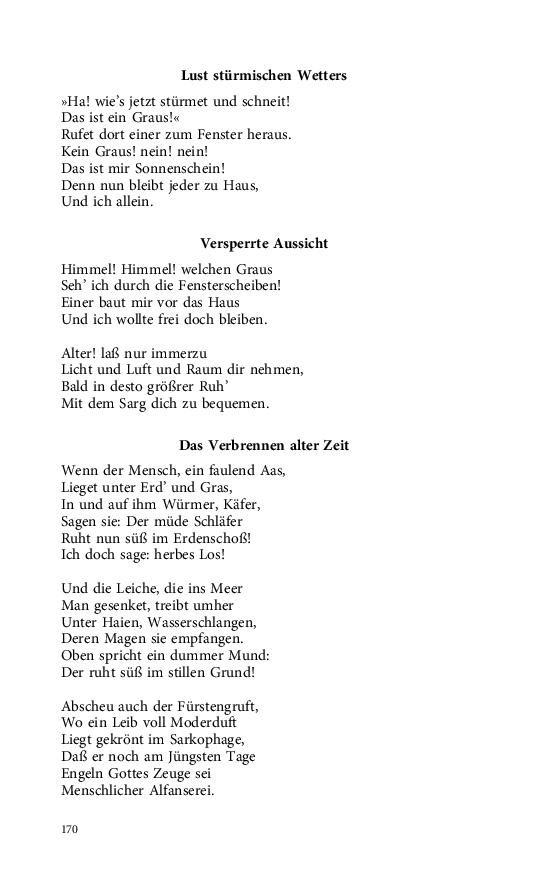 Lust stürmischen Wetters

»Ha! wie's jetzt stürmet und schneit!
Das ist ein Graus!«
Rufet dort einer zum Fenster heraus.
Kein Graus! nein! nein!
Das ist mir Sonnenschein!
Denn nun bleibt jeder zu Haus,
Und ich allein.

Versperrte Aussicht

Himmel! Himmel! welchen Graus
Seh' ich durch die Fensterscheiben!
Einer baut mir vor das Haus
Und ich wollte frei doch bleiben.

Alter! laß nur immerzu
Licht und Luft und Raum dir nehmen,
Bald in desto größrer Ruh'
Mit dem Sarg dich zu bequemen.

Das Verbrennen alter Zeit

Wenn der Mensch, ein faulend Aas,
Lieget unter Erd' und Gras,
In und auf ihm Würmer, Käfer,
Sagen sie: Der müde Schläfer
Ruht nun süß im Erdenschoß!
Ich doch sage: herbes Los!

Und die Leiche, die ins Meer
Man gesenket, treibt umher
Unter Haien, Wasserschlangen,
Deren Magen sie empfangen.
Oben spricht ein dummer Mund:
Der ruht süß im stillen Grund!

Abscheu auch der Fürstengruft,
Wo ein Leib voll Moderduft
Liegt gekrönt im Sarkophage,
Daß er noch am Jüngsten Tage
Engeln Gottes Zeuge sei
Menschlicher Alfanserei.

170